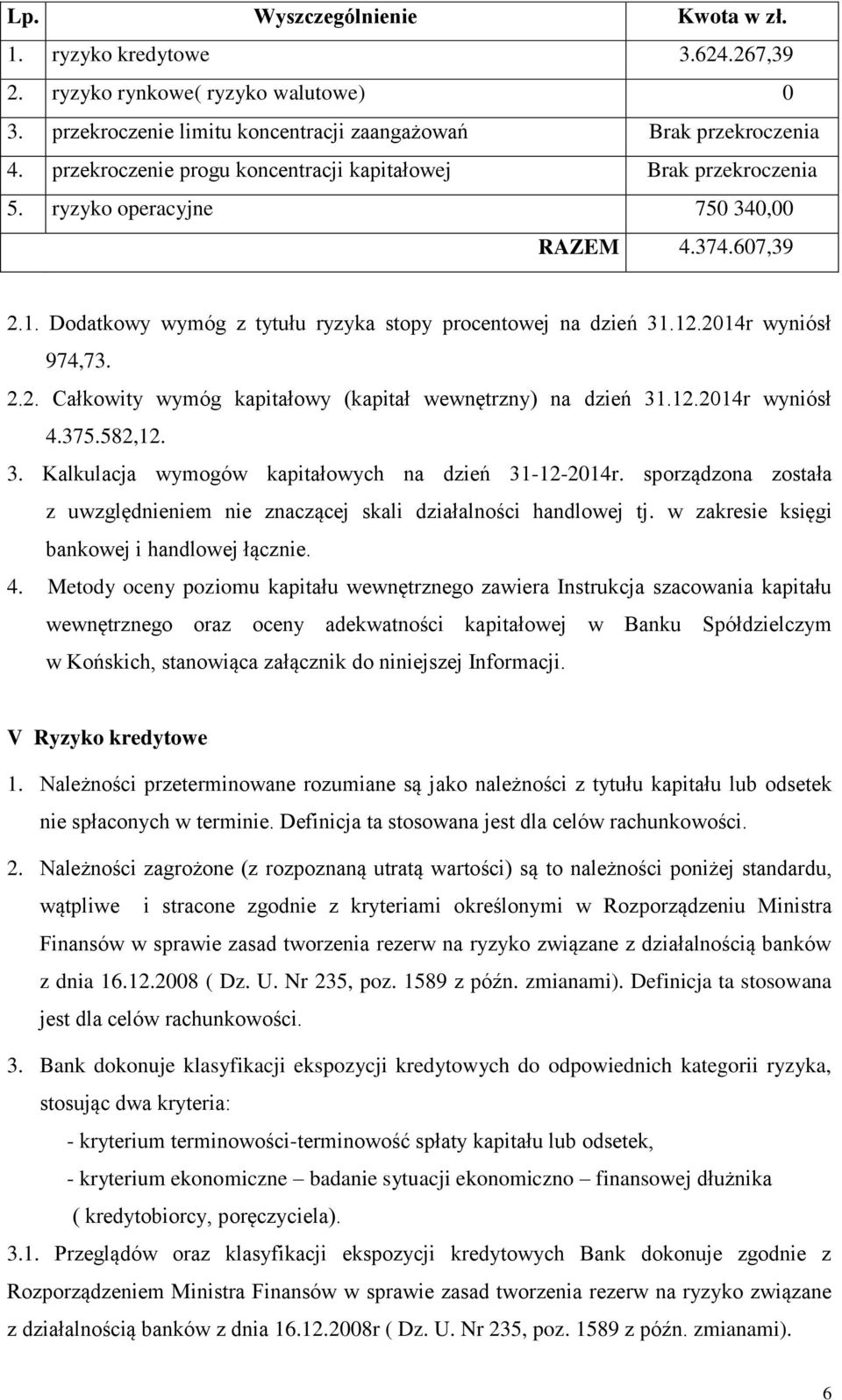 | Lp. | Wyszczególnienie | Kwota w zł. |
|---|---|---|
| 1. | ryzyko kredytowe | 3.624.267,39 |
| 2. | ryzyko rynkowe( ryzyko walutowe) | 0 |
| 3. | przekroczenie limitu koncentracji zaangażowań | Brak przekroczenia |
| 4. | przekroczenie progu koncentracji kapitałowej | Brak przekroczenia |
| 5. | ryzyko operacyjne | 750 340,00 |
| | RAZEM | 4.374.607,39 |

2.1. Dodatkowy wymóg z tytułu ryzyka stopy procentowej na dzień 31.12.2014r wyniósł 974,73.

2.2. Całkowity wymóg kapitałowy (kapitał wewnętrzny) na dzień 31.12.2014r wyniósł 4.375.582,12.

3. Kalkulacja wymogów kapitałowych na dzień 31-12-2014r. sporządzona została z uwzględnieniem nie znaczącej skali działalności handlowej tj. w zakresie księgi bankowej i handlowej łącznie.

4. Metody oceny poziomu kapitału wewnętrznego zawiera Instrukcja szacowania kapitału wewnętrznego oraz oceny adekwatności kapitałowej w Banku Spółdzielczym w Końskich, stanowiąca załącznik do niniejszej Informacji.

V Ryzyko kredytowe

1. Należności przeterminowane rozumiane są jako należności z tytułu kapitału lub odsetek nie spłaconych w terminie. Definicja ta stosowana jest dla celów rachunkowości.

2. Należności zagrożone (z rozpoznaną utratą wartości) są to należności poniżej standardu, wątpliwe i stracone zgodnie z kryteriami określonymi w Rozporządzeniu Ministra Finansów w sprawie zasad tworzenia rezerw na ryzyko związane z działalnością banków z dnia 16.12.2008 ( Dz. U. Nr 235, poz. 1589 z późn. zmianami). Definicja ta stosowana jest dla celów rachunkowości.

3. Bank dokonuje klasyfikacji ekspozycji kredytowych do odpowiednich kategorii ryzyka, stosując dwa kryteria:

- kryterium terminowości-terminowość spłaty kapitału lub odsetek,

- kryterium ekonomiczne – badanie sytuacji ekonomiczno – finansowej dłużnika ( kredytobiorcy, poręczyciela).

3.1. Przeglądów oraz klasyfikacji ekspozycji kredytowych Bank dokonuje zgodnie z Rozporządzeniem Ministra Finansów w sprawie zasad tworzenia rezerw na ryzyko związane z działalnością banków z dnia 16.12.2008r ( Dz. U. Nr 235, poz. 1589 z późn. zmianami).

6